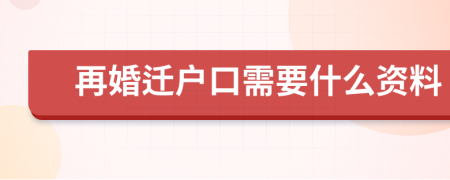 再婚迁户口需要什么资料